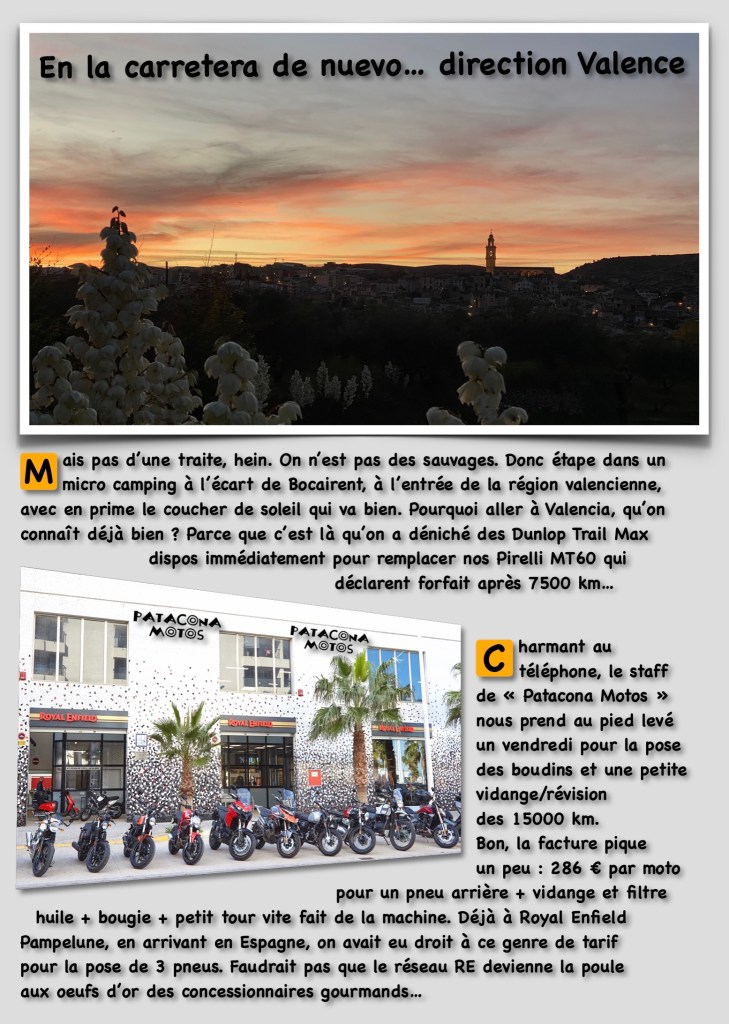 En la carretera de nuevo… direction Valence

Mais pas d'une traite, hein. On n'est pas des sauvages. Donc étape dans un micro camping à l'écart de Bocairent, à l'entrée de la région valencienne, avec en prime le coucher de soleil qui va bien. Pourquoi aller à Valencia, qu'on connaît déjà bien ? Parce que c'est là qu'on a déniché des Dunlop Trail Max dispos immédiatement pour remplacer nos Pirelli MT60 qui déclarent forfait après 7500 km…

PATACONA MOTOS

PATACONA MOTOS

ROYAL ENFIELD

ROYAL ENFIELD

ROYAL ENFIELD

Charmant au téléphone, le staff de « Patacona Motos » nous prend au pied levé un vendredi pour la pose des boudins et une petite vidange/révision des 15000 km. Bon, la facture pique un peu : 286 € par moto pour un pneu arrière + vidange et filtre huile + bougie + petit tour vite fait de la machine. Déjà à Royal Enfield Pampelune, en arrivant en Espagne, on avait eu droit à ce genre de tarif pour la pose de 3 pneus. Faudrait pas que le réseau RE devienne la poule aux oeufs d'or des concessionnaires gourmands…